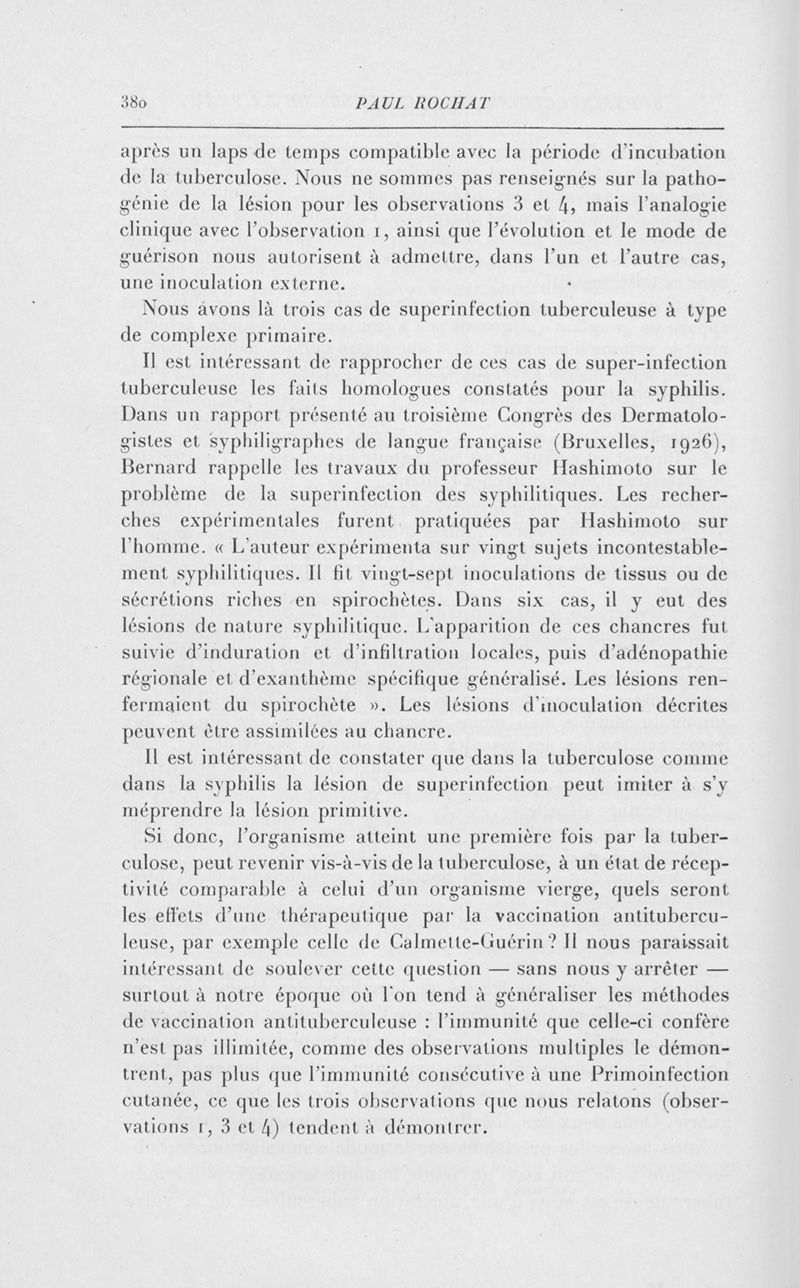 380 PAUL ROCHAT

après un laps de temps compatible avec la période d'incubation de la tuberculose. Nous ne sommes pas renseignés sur la pathogénie de la lésion pour les observations 3 et 4, mais l'analogie clinique avec l'observation 1, ainsi que l'évolution et le mode de guérison nous autorisent à admettre, dans l'un et l'autre cas, une inoculation externe.

Nous avons là trois cas de superinfection tuberculeuse à type de complexe primaire.

Il est intéressant de rapprocher de ces cas de super-infection tuberculeuse les faits homologues constatés pour la syphilis. Dans un rapport présenté au troisième Congrès des Dermatologistes et syphiligraphes de langue française (Bruxelles, 1926), Bernard rappelle les travaux du professeur Hashimoto sur le problème de la superinfection des syphilitiques. Les recherches expérimentales furent pratiquées par Hashimoto sur l'homme. « L'auteur expérimenta sur vingt sujets incontestablement syphilitiques. Il fit vingt-sept inoculations de tissus ou de sécrétions riches en spirochètes. Dans six cas, il y eut des lésions de nature syphilitique. L'apparition de ces chancres fut suivie d'induration et d'infiltration locales, puis d'adénopathie régionale et d'exanthème spécifique généralisé. Les lésions renfermaient du spirochète ». Les lésions d'inoculation décrites peuvent être assimilées au chancre.

Il est intéressant de constater que dans la tuberculose comme dans la syphilis la lésion de superinfection peut imiter à s'y méprendre la lésion primitive.

Si donc, l'organisme atteint une première fois par la tuberculose, peut revenir vis-à-vis de la tuberculose, à un état de réceptivité comparable à celui d'un organisme vierge, quels seront les effets d'une thérapeutique par la vaccination antituberculeuse, par exemple celle de Calmette-Guérin ? Il nous paraissait intéressant de soulever cette question — sans nous y arrêter — surtout à notre époque où l'on tend à généraliser les méthodes de vaccination antituberculeuse : l'immunité que celle-ci confère n'est pas illimitée, comme des observations multiples le démontrent, pas plus que l'immunité consécutive à une Primoinfection cutanée, ce que les trois observations que nous relatons (observations 1, 3 et 4) tendent à démontrer.